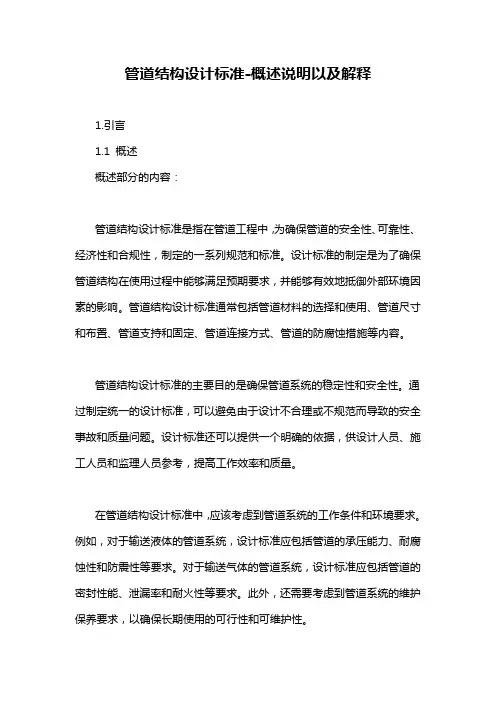 管道结构设计标准-概述说明以及解释

1.引言

1.1 概述

概述部分的内容：

管道结构设计标准是指在管道工程中，为确保管道的安全性、可靠性、经济性和合规性，制定的一系列规范和标准。设计标准的制定是为了确保管道结构在使用过程中能够满足预期要求，并能够有效地抵御外部环境因素的影响。管道结构设计标准通常包括管道材料的选择和使用、管道尺寸和布置、管道支持和固定、管道连接方式、管道的防腐蚀措施等内容。

管道结构设计标准的主要目的是确保管道系统的稳定性和安全性。通过制定统一的设计标准，可以避免由于设计不合理或不规范而导致的安全事故和质量问题。设计标准还可以提供一个明确的依据，供设计人员、施工人员和监理人员参考，提高工作效率和质量。

在管道结构设计标准中，应该考虑到管道系统的工作条件和环境要求。例如，对于输送液体的管道系统，设计标准应包括管道的承压能力、耐腐蚀性和防震性等要求。对于输送气体的管道系统，设计标准应包括管道的密封性能、泄漏率和耐火性等要求。此外，还需要考虑到管道系统的维护保养要求，以确保长期使用的可行性和可维护性。